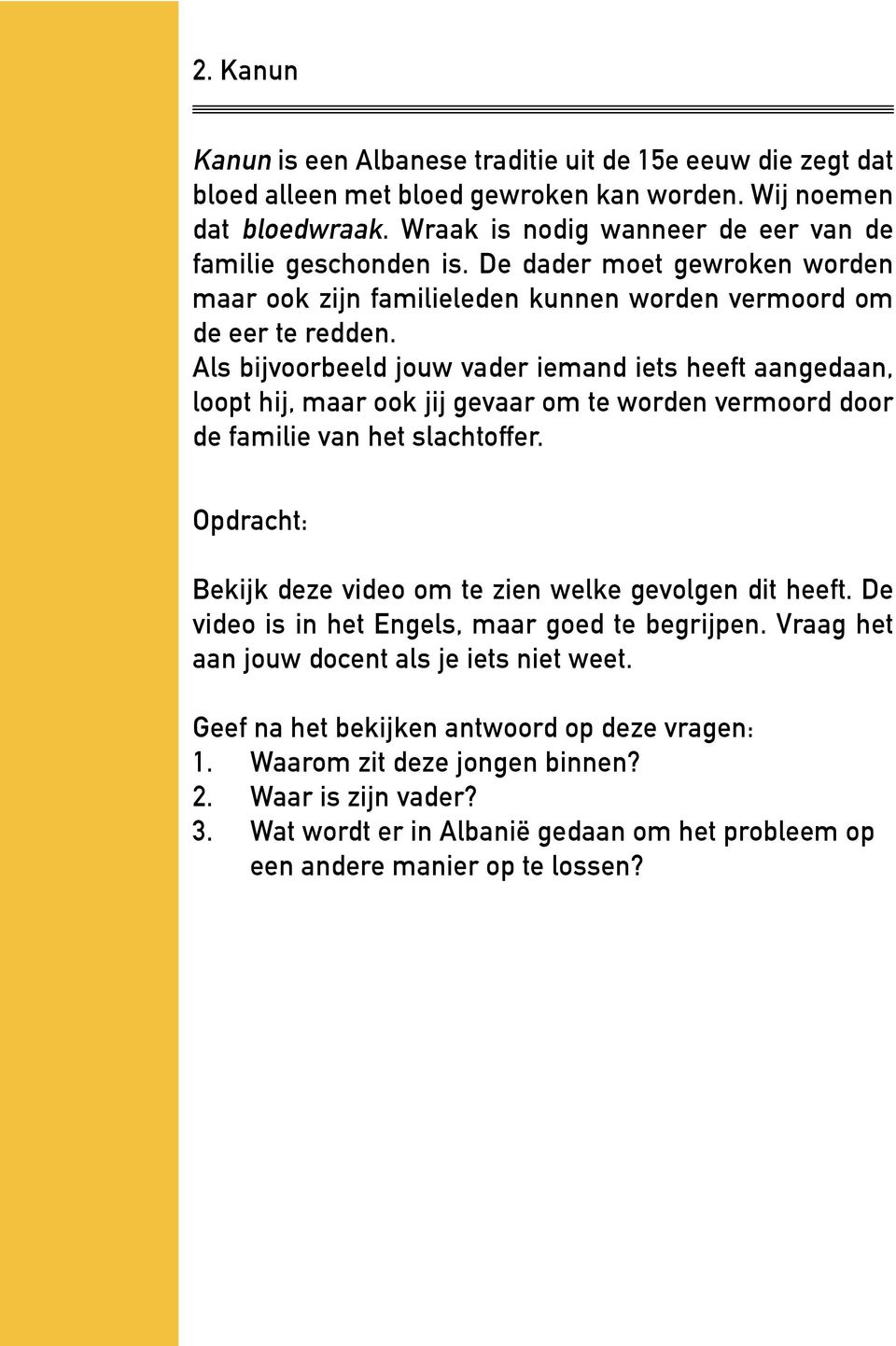 2. Kanun

Kanun is een Albanese traditie uit de 15e eeuw die zegt dat bloed alleen met bloed gewroken kan worden. Wij noemen dat bloedwraak. Wraak is nodig wanneer de eer van de familie geschonden is. De dader moet gewroken worden maar ook zijn familieleden kunnen worden vermoord om de eer te redden.
Als bijvoorbeeld jouw vader iemand iets heeft aangedaan, loopt hij, maar ook jij gevaar om te worden vermoord door de familie van het slachtoffer.

Opdracht:

Bekijk deze video om te zien welke gevolgen dit heeft. De video is in het Engels, maar goed te begrijpen. Vraag het aan jouw docent als je iets niet weet.

Geef na het bekijken antwoord op deze vragen:
1. Waarom zit deze jongen binnen?
2. Waar is zijn vader?
3. Wat wordt er in Albanië gedaan om het probleem op een andere manier op te lossen?